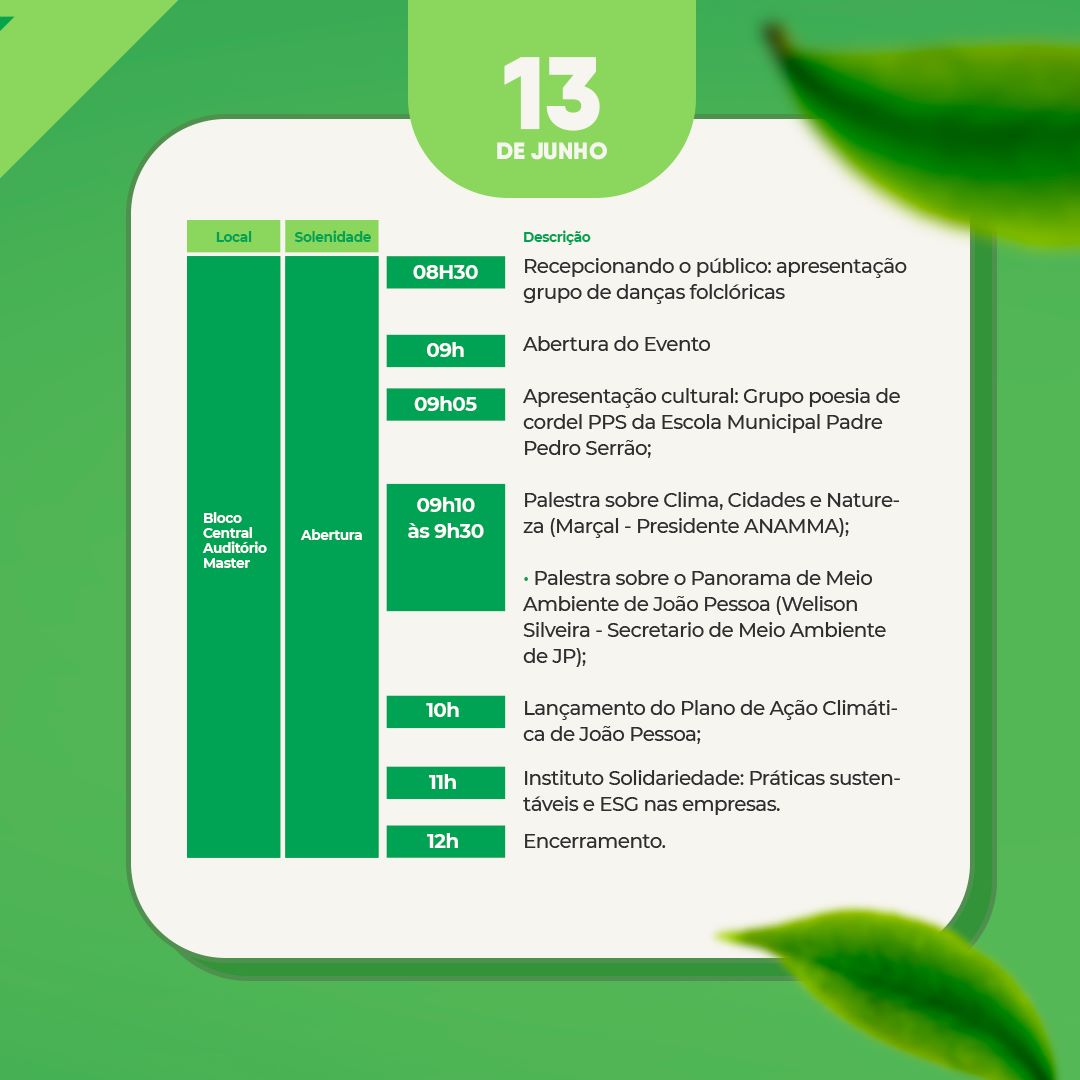 13
DE JUNHO

| Local | Solenidade | | Descrição |
|---|---|---|---|
| Bloco Central Auditório Master | Abertura | 08H30 | Recepcionando o público: apresentação grupo de danças folclóricas |
| | | 09h | Abertura do Evento |
| | | 09h05 | Apresentação cultural: Grupo poesia de cordel PPS da Escola Municipal Padre Pedro Serrão; |
| | | 09h10 às 9h30 | Palestra sobre Clima, Cidades e Natureza (Marçal - Presidente ANAMMA); • Palestra sobre o Panorama de Meio Ambiente de João Pessoa (Welison Silveira - Secretario de Meio Ambiente de JP); |
| | | 10h | Lançamento do Plano de Ação Climática de João Pessoa; |
| | | 11h | Instituto Solidariedade: Práticas sustentáveis e ESG nas empresas. |
| | | 12h | Encerramento. |